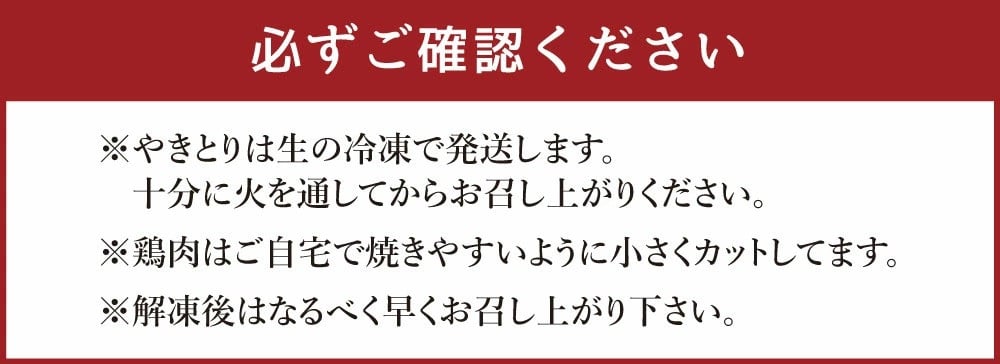 必ずご確認ください

※やきとりは生の冷凍で発送します。
十分に火を通してからお召し上がりください。

※鶏肉はご自宅で焼きやすいように小さくカットしてます。

※解凍後はなるべく早くお召し上がり下さい。